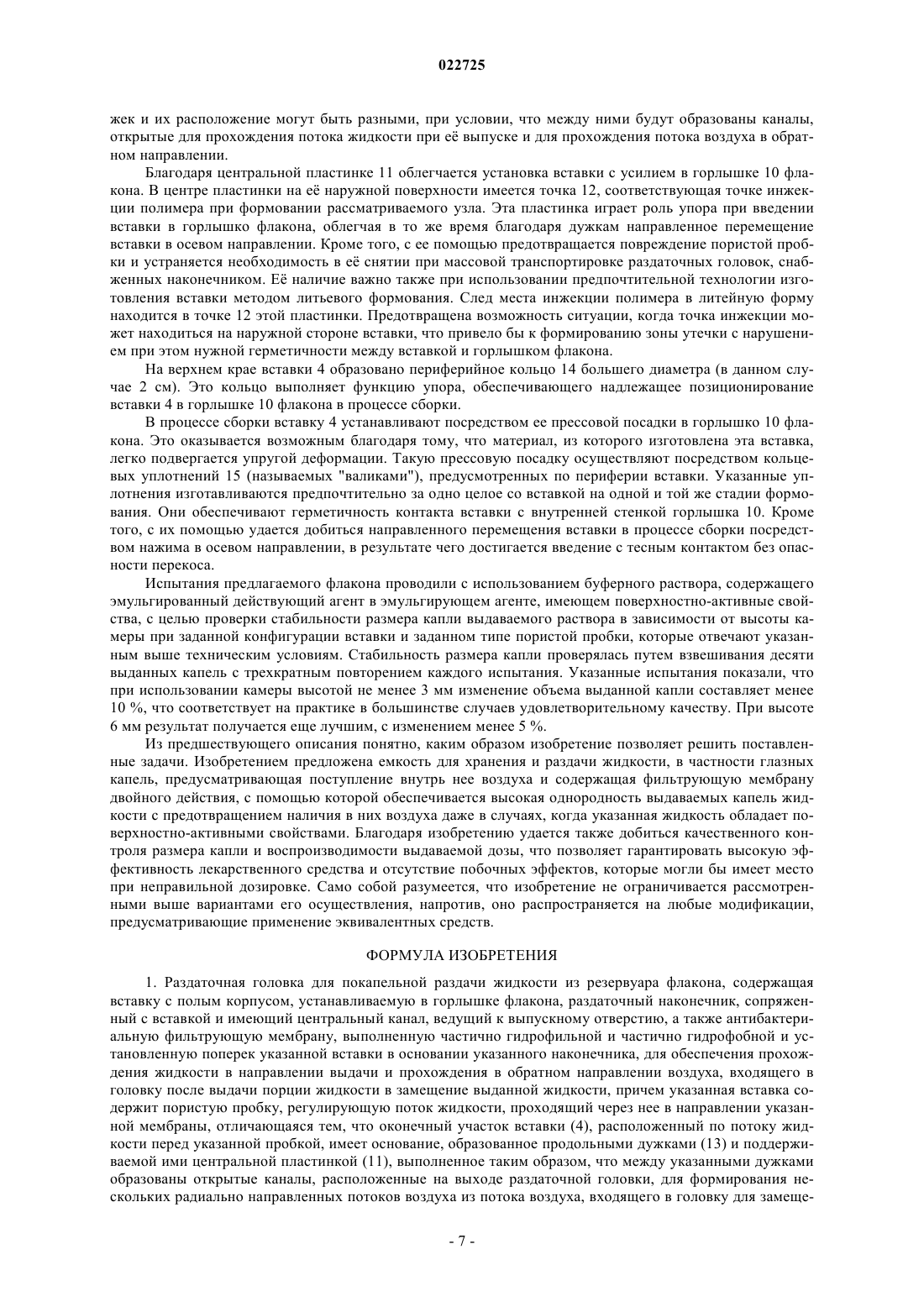 022725

жек и их расположение могут быть разными, при условии, что между ними будут образованы каналы, открытые для прохождения потока жидкости при её выпуске и для прохождения потока воздуха в обратном направлении.

Благодаря центральной пластинке 11 облегчается установка вставки с усилием в горлышке 10 флакона. В центре пластинки на её наружной поверхности имеется точка 12, соответствующая точке инжекции полимера при формовании рассматриваемого узла. Эта пластинка играет роль упора при введении вставки в горлышко флакона, облегчая в то же время благодаря дужкам направленное перемещение вставки в осевом направлении. Кроме того, с ее помощью предотвращается повреждение пористой пробки и устраняется необходимость в её снятии при массовой транспортировке раздаточных головок, снабженных наконечником. Её наличие важно также при использовании предпочтительной технологии изготовления вставки методом литьевого формования. След места инжекции полимера в литейную форму находится в точке 12 этой пластинки. Предотвращена возможность ситуации, когда точка инжекции может находиться на наружной стороне вставки, что привело бы к формированию зоны утечки с нарушением при этом нужной герметичности между вставкой и горлышком флакона.

На верхнем крае вставки 4 образовано периферийное кольцо 14 большего диаметра (в данном случае 2 см). Это кольцо выполняет функцию упора, обеспечивающего надлежащее позиционирование вставки 4 в горлышке 10 флакона в процессе сборки.

В процессе сборки вставку 4 устанавливают посредством ее прессовой посадки в горлышко 10 флакона. Это оказывается возможным благодаря тому, что материал, из которого изготовлена эта вставка, легко подвергается упругой деформации. Такую прессовую посадку осуществляют посредством кольцевых уплотнений 15 (называемых "валиками"), предусмотренных по периферии вставки. Указанные уплотнения изготавливаются предпочтительно за одно целое со вставкой на одной и той же стадии формования. Они обеспечивают герметичность контакта вставки с внутренней стенкой горлышка 10. Кроме того, с их помощью удается добиться направленного перемещения вставки в процессе сборки посредством нажима в осевом направлении, в результате чего достигается введение с тесным контактом без опасности перекоса.

Испытания предлагаемого флакона проводили с использованием буферного раствора, содержащего эмульгированный действующий агент в эмульгирующем агенте, имеющем поверхностно-активные свойства, с целью проверки стабильности размера капли выдаваемого раствора в зависимости от высоты камеры при заданной конфигурации вставки и заданном типе пористой пробки, которые отвечают указанным выше техническим условиям. Стабильность размера капли проверялась путем взвешивания десяти выданных капель с трехкратным повторением каждого испытания. Указанные испытания показали, что при использовании камеры высотой не менее 3 мм изменение объема выданной капли составляет менее 10 %, что соответствует на практике в большинстве случаев удовлетворительному качеству. При высоте 6 мм результат получается еще лучшим, с изменением менее 5 %.

Из предшествующего описания понятно, каким образом изобретение позволяет решить поставленные задачи. Изобретением предложена емкость для хранения и раздачи жидкости, в частности глазных капель, предусматривающая поступление внутрь нее воздуха и содержащая фильтрующую мембрану двойного действия, с помощью которой обеспечивается высокая однородность выдаваемых капель жидкости с предотвращением наличия в них воздуха даже в случаях, когда указанная жидкость обладает поверхностно-активными свойствами. Благодаря изобретению удается также добиться качественного контроля размера капли и воспроизводимости выдаваемой дозы, что позволяет гарантировать высокую эффективность лекарственного средства и отсутствие побочных эффектов, которые могли бы имеет место при неправильной дозировке. Само собой разумеется, что изобретение не ограничивается рассмотренными выше вариантами его осуществления, напротив, оно распространяется на любые модификации, предусматривающие применение эквивалентных средств.

ФОРМУЛА ИЗОБРЕТЕНИЯ

1. Раздаточная головка для покапельной раздачи жидкости из резервуара флакона, содержащая вставку с полым корпусом, устанавливаемую в горлышке флакона, раздаточный наконечник, сопряженный с вставкой и имеющий центральный канал, ведущий к выпускному отверстию, а также антибактериальную фильтрующую мембрану, выполненную частично гидрофильной и частично гидрофобной и установленную поперек указанной вставки в основании указанного наконечника, для обеспечения прохождения жидкости в направлении выдачи и прохождения в обратном направлении воздуха, входящего в головку после выдачи порции жидкости в замещение выданной жидкости, причем указанная вставка содержит пористую пробку, регулирующую поток жидкости, проходящий через нее в направлении указанной мембраны, отличающаяся тем, что оконечный участок вставки (4), расположенный по потоку жидкости перед указанной пробкой, имеет основание, образованное продольными дужками (13) и поддерживаемой ими центральной пластинкой (11), выполненное таким образом, что между указанными дужками образованы открытые каналы, расположенные на выходе раздаточной головки, для формирования нескольких радиально направленных потоков воздуха из потока воздуха, входящего в головку для замеще-

- 7 -